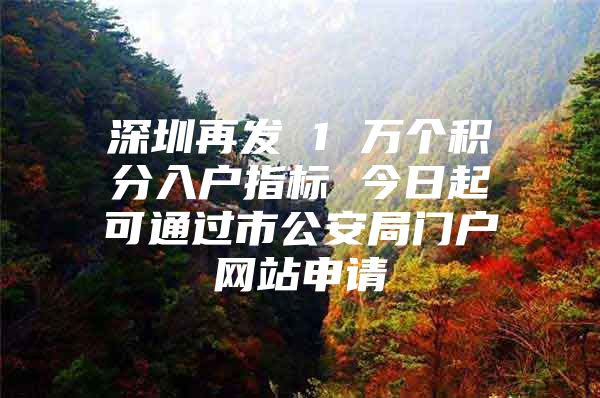 深圳再发 1 万个积分入户指标 今日起可通过市公安局门户网站申请